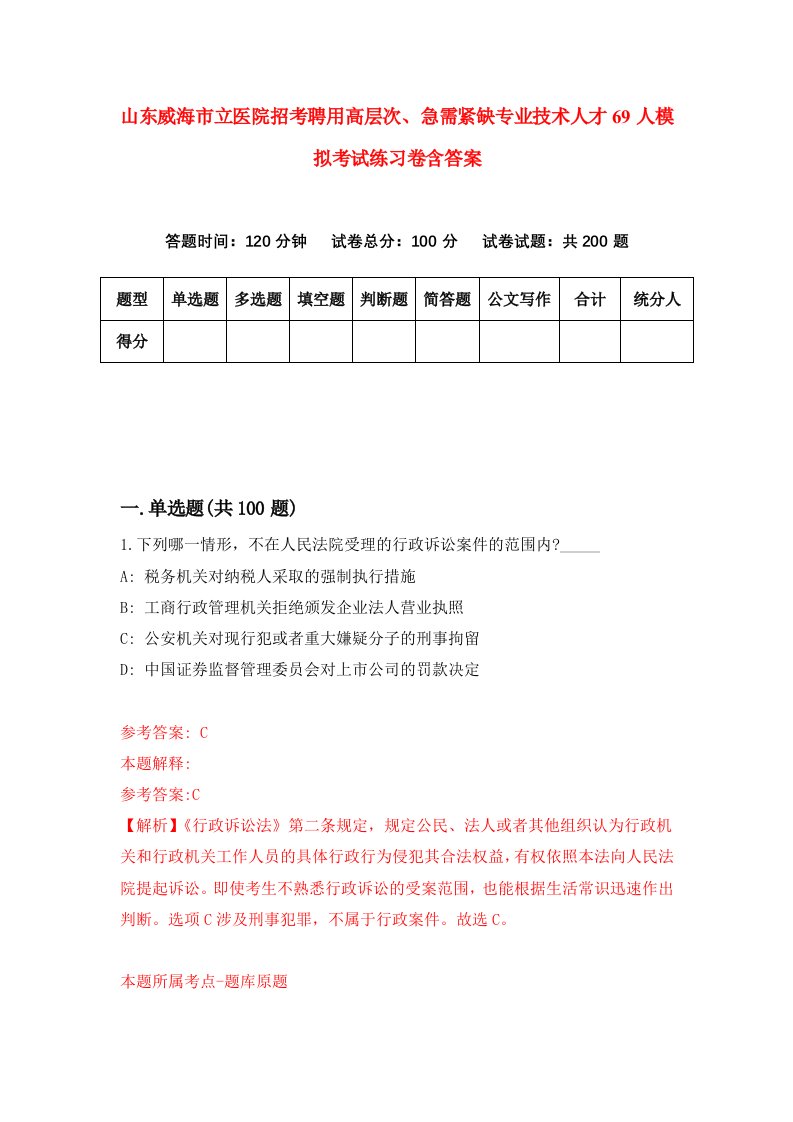 山东威海市立医院招考聘用高层次、急需紧缺专业技术人才69人模拟考试练习卷含答案

答题时间：120分钟　试卷总分：100分　试卷试题：共200题

| 题型 | 单选题 | 多选题 | 填空题 | 判断题 | 简答题 | 公文写作 | 合计 | 统分人 |
|---|---|---|---|---|---|---|---|---|
| 得分 | | | | | | | | |

一.单选题(共100题)

1.下列哪一情形，不在人民法院受理的行政诉讼案件的范围内?_____

A: 税务机关对纳税人采取的强制执行措施

B: 工商行政管理机关拒绝颁发企业法人营业执照

C: 公安机关对现行犯或者重大嫌疑分子的刑事拘留

D: 中国证券监督管理委员会对上市公司的罚款决定

参考答案: C

本题解释:

参考答案:C

【解析】《行政诉讼法》第二条规定，规定公民、法人或者其他组织认为行政机关和行政机关工作人员的具体行政行为侵犯其合法权益，有权依照本法向人民法院提起诉讼。即使考生不熟悉行政诉讼的受案范围，也能根据生活常识迅速作出判断。选项C涉及刑事犯罪，不属于行政案件。故选C。

本题所属考点-题库原题